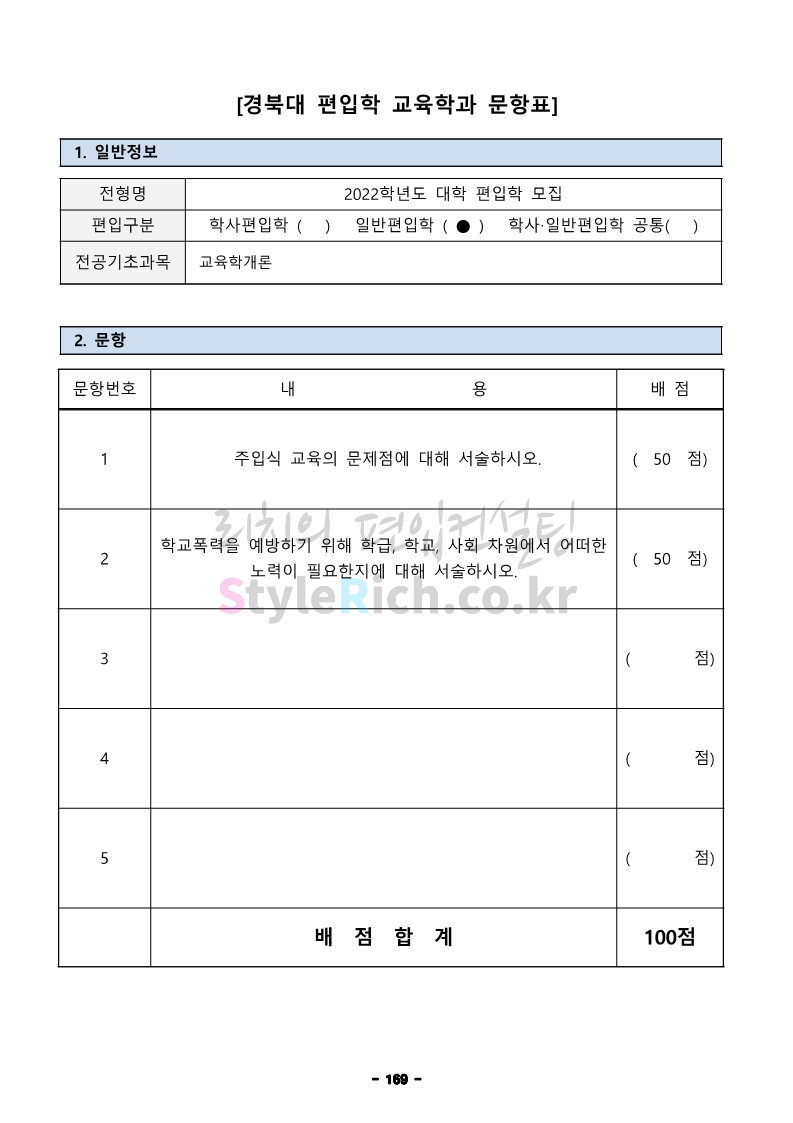 [경북대 편입학 교육학과 문항표]

1. 일반정보

| 전형명 | 2022학년도 대학 편입학 모집 |
|---|---|
| 편입구분 | 학사편입학 ( ) 일반편입학 ( ● ) 학사·일반편입학 공통( ) |
| 전공기초과목 | 교육학개론 |

2. 문항

| 문항번호 | 내 용 | 배 점 |
|---|---|---|
| 1 | 주입식 교육의 문제점에 대해 서술하시오. | ( 50 점) |
| 2 | 학교폭력을 예방하기 위해 학급, 학교, 사회 차원에서 어떠한 노력이 필요한지에 대해 서술하시오. | ( 50 점) |
| 3 | | ( 점) |
| 4 | | ( 점) |
| 5 | | ( 점) |
| | 배 점 합 계 | 100점 |

리치의 편입컨설팅
StyleRich.co.kr

- 169 -